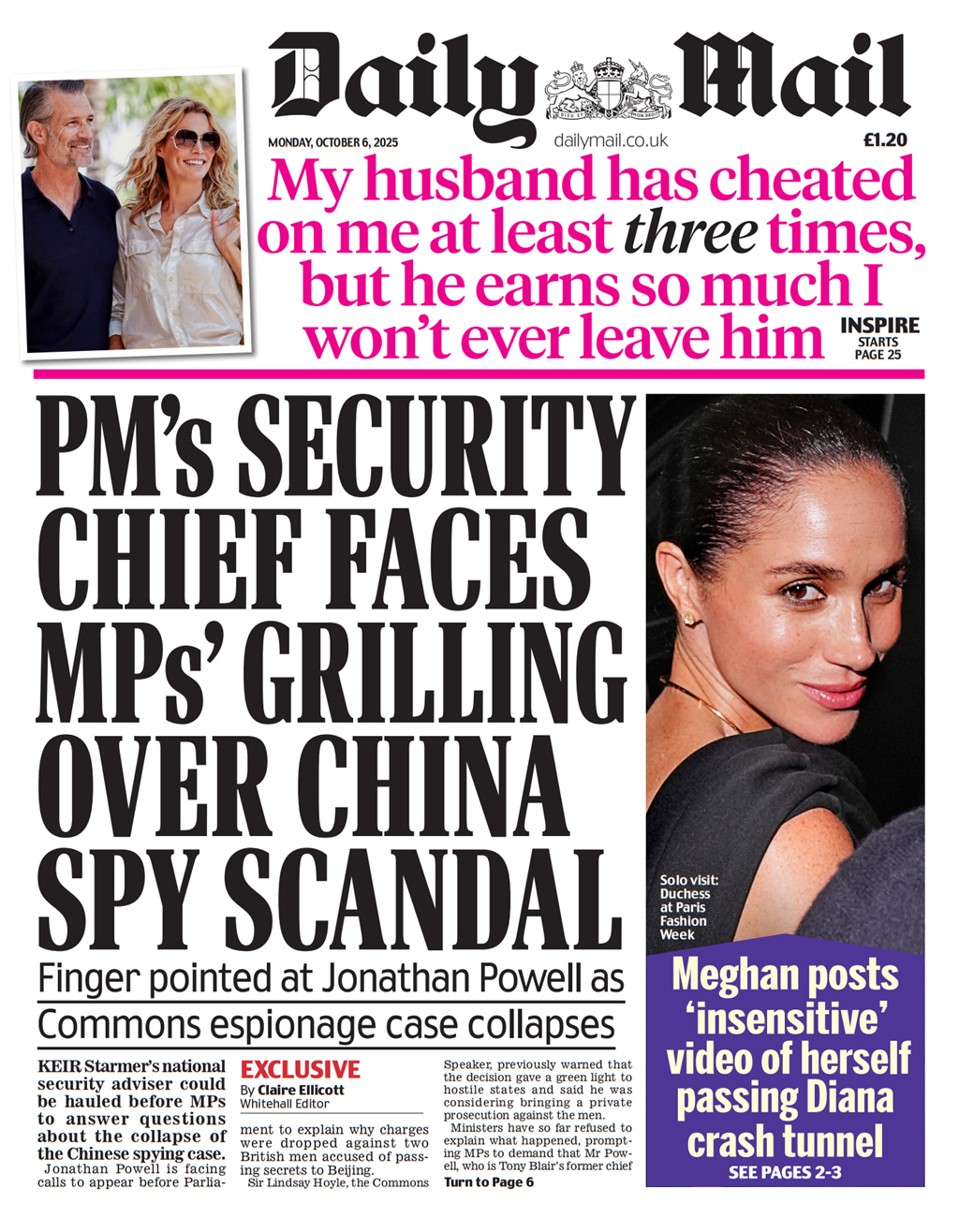 Daily Mail

MONDAY, OCTOBER 6, 2025

dailymail.co.uk

£1.20

My husband has cheated on me at least three times, but he earns so much I won't ever leave him

INSPIRE STARTS PAGE 25

PM's SECURITY CHIEF FACES MPs' GRILLING OVER CHINA SPY SCANDAL

Finger pointed at Jonathan Powell as Commons espionage case collapses

KEIR Starmer's national security adviser could be hauled before MPs to answer questions about the collapse of the Chinese spying case.

Jonathan Powell is facing calls to appear before Parliament to explain why charges were dropped against two British men accused of passing secrets to Beijing.

EXCLUSIVE
By Claire Ellicott
Whitehall Editor

Sir Lindsay Hoyle, the Commons Speaker, previously warned that the decision gave a green light to hostile states and said he was considering bringing a private prosecution against the men.

Ministers have so far refused to explain what happened, prompting MPs to demand that Mr Powell, who is Tony Blair's former chief

Turn to Page 6

Solo visit: Duchess at Paris Fashion Week

Meghan posts 'insensitive' video of herself passing Diana crash tunnel

SEE PAGES 2-3